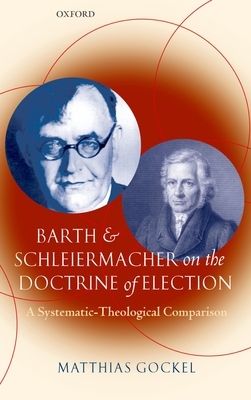 OXFORD

BARTH & SCHLEIERMACHER on the DOCTRINE of ELECTION

A Systematic-Theological Comparison

MATTHIAS GOCKEL